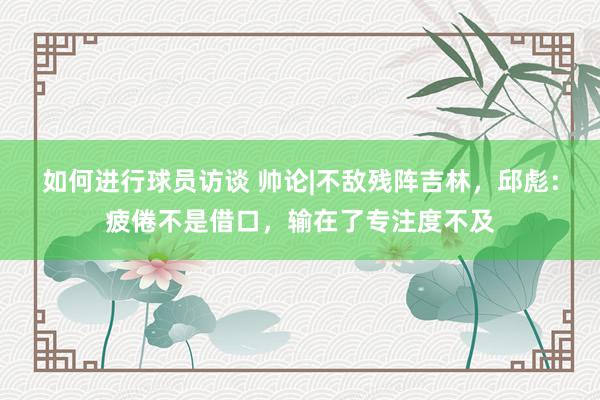 如何进行球员访谈 帅论|不敌残阵吉林，邱彪：疲倦不是借口，输在了专注度不及